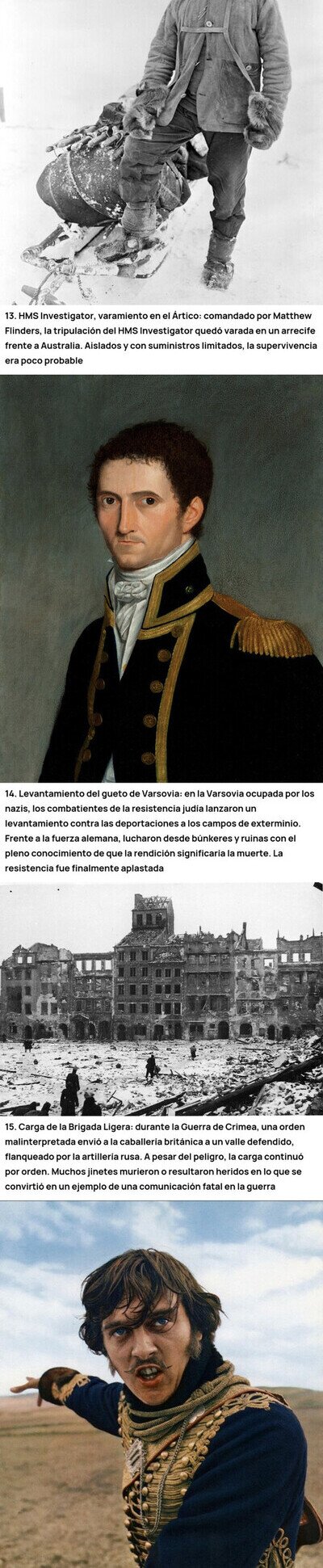 13. HMS Investigator, varamiento en el Ártico: comandado por Matthew Flinders, la tripulación del HMS Investigator quedó varada en un arrecife frente a Australia. Aislados y con suministros limitados, la supervivencia era poco probable

14. Levantamiento del gueto de Varsovia: en la Varsovia ocupada por los nazis, los combatientes de la resistencia judía lanzaron un levantamiento contra las deportaciones a los campos de exterminio. Frente a la fuerza alemana, lucharon desde búnkeres y ruinas con el pleno conocimiento de que la rendición significaría la muerte. La resistencia fue finalmente aplastada

15. Carga de la Brigada Ligera: durante la Guerra de Crimea, una orden malinterpretada envió a la caballería británica a un valle defendido, flanqueado por la artillería rusa. A pesar del peligro, la carga continuó por orden. Muchos jinetes murieron o resultaron heridos en lo que se convirtió en un ejemplo de una comunicación fatal en la guerra